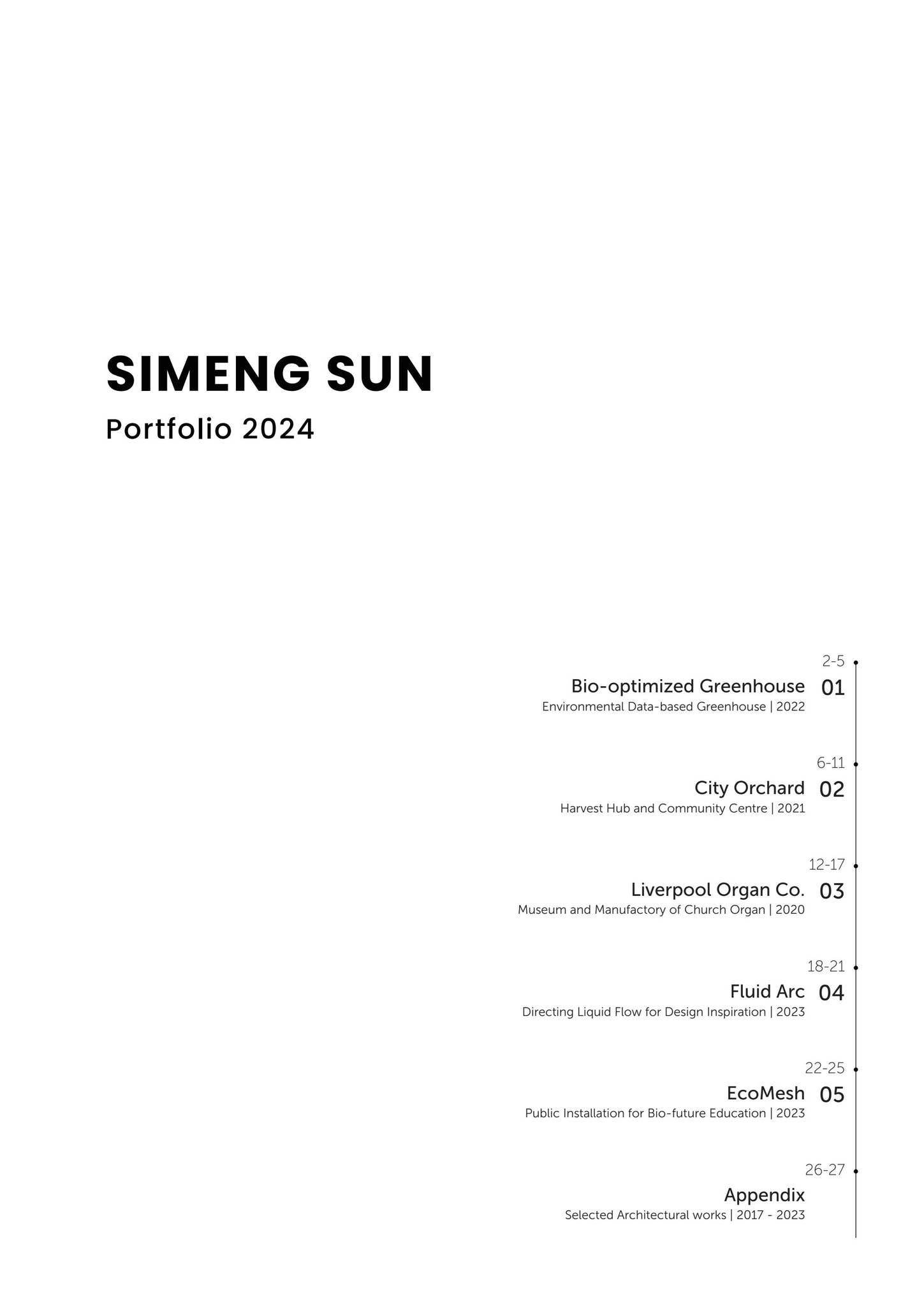 SIMENG SUN
Portfolio 2024

2-5
Bio-optimized Greenhouse 01
Environmental Data-based Greenhouse | 2022

6-11
City Orchard 02
Harvest Hub and Community Centre | 2021

12-17
Liverpool Organ Co. 03
Museum and Manufactory of Church Organ | 2020

18-21
Fluid Arc 04
Directing Liquid Flow for Design Inspiration | 2023

22-25
EcoMesh 05
Public Installation for Bio-future Education | 2023

26-27
Appendix
Selected Architectural works | 2017 - 2023